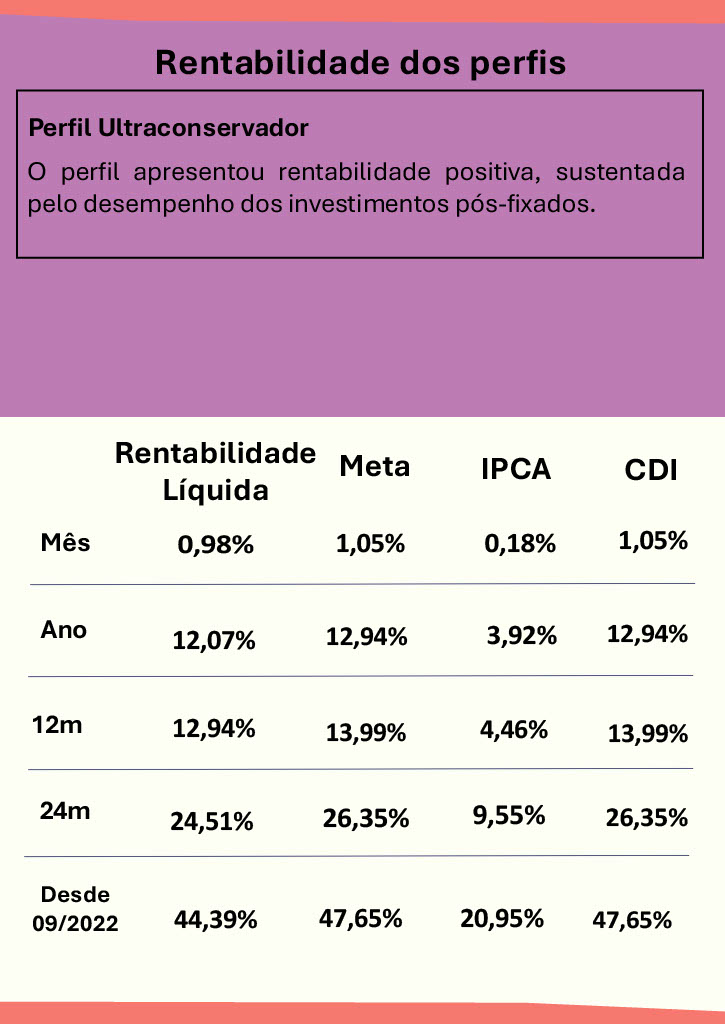 Rentabilidade dos perfis

Perfil Ultraconservador

O perfil apresentou rentabilidade positiva, sustentada pelo desempenho dos investimentos pós-fixados.

| | Rentabilidade Líquida | Meta | IPCA | CDI |
|---|---|---|---|---|
| Mês | 0,98% | 1,05% | 0,18% | 1,05% |
| Ano | 12,07% | 12,94% | 3,92% | 12,94% |
| 12m | 12,94% | 13,99% | 4,46% | 13,99% |
| 24m | 24,51% | 26,35% | 9,55% | 26,35% |
| Desde 09/2022 | 44,39% | 47,65% | 20,95% | 47,65% |